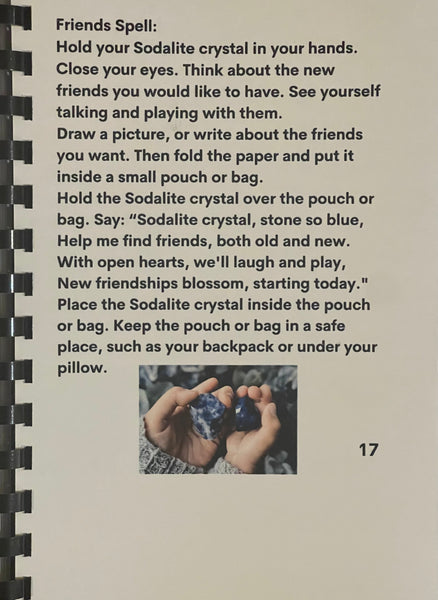 Friends Spell:
Hold your Sodalite crystal in your hands. Close your eyes. Think about the new friends you would like to have. See yourself talking and playing with them.
Draw a picture, or write about the friends you want. Then fold the paper and put it inside a small pouch or bag.
Hold the Sodalite crystal over the pouch or bag. Say: "Sodalite crystal, stone so blue,
Help me find friends, both old and new.
With open hearts, we'll laugh and play,
New friendships blossom, starting today."
Place the Sodalite crystal inside the pouch or bag. Keep the pouch or bag in a safe place, such as your backpack or under your pillow.

17